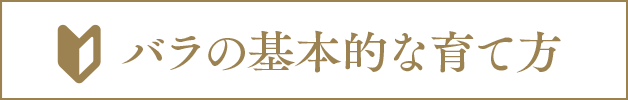 バラの基本的な育て方